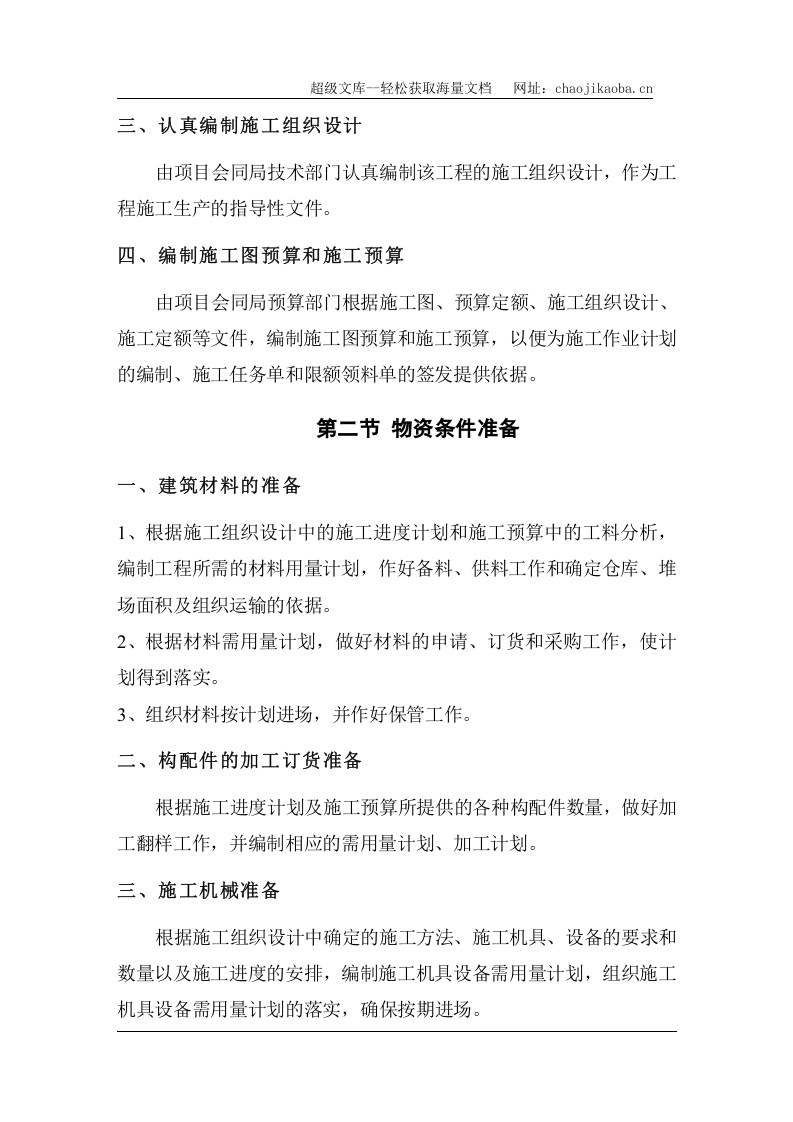 超级文库—轻松获取海量文档　网址：chaojikaoba.cn

三、认真编制施工组织设计

由项目会同局技术部门认真编制该工程的施工组织设计，作为工程施工生产的指导性文件。

四、编制施工图预算和施工预算

由项目会同局预算部门根据施工图、预算定额、施工组织设计、施工定额等文件，编制施工图预算和施工预算，以便为施工作业计划的编制、施工任务单和限额领料单的签发提供依据。

第二节 物资条件准备

一、建筑材料的准备

1、根据施工组织设计中的施工进度计划和施工预算中的工料分析，编制工程所需的材料用量计划，作好备料、供料工作和确定仓库、堆场面积及组织运输的依据。
2、根据材料需用量计划，做好材料的申请、订货和采购工作，使计划得到落实。
3、组织材料按计划进场，并作好保管工作。

二、构配件的加工订货准备

根据施工进度计划及施工预算所提供的各种构配件数量，做好加工翻样工作，并编制相应的需用量计划、加工计划。

三、施工机械准备

根据施工组织设计中确定的施工方法、施工机具、设备的要求和数量以及施工进度的安排，编制施工机具设备需用量计划，组织施工机具设备需用量计划的落实，确保按期进场。